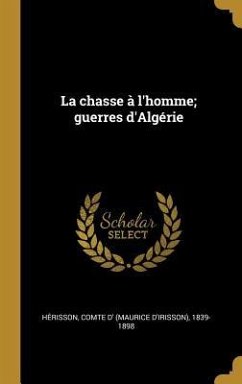 La chasse à l'homme; guerres d'Algérie

Scholar SELECT

HÉRISSON, COMTE D' (MAURICE D'IRISSON), 1839-1898